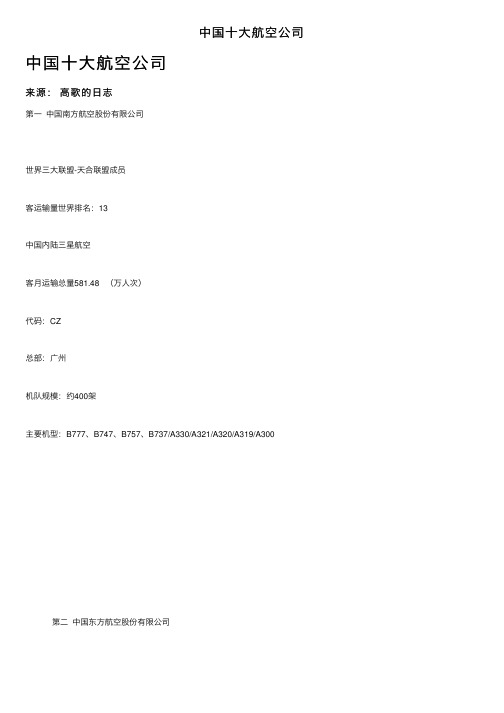 中国十大航空公司

中国十大航空公司

来源： 高歌的日志

第一 中国南方航空股份有限公司

世界三大联盟-天合联盟成员

客运输量世界排名：13

中国内陆三星航空

客月运输总量581.48 （万人次）

代码：CZ

总部：广州

机队规模：约400架

主要机型：B777、B747、B757、B737/A330/A321/A320/A319/A300

第二 中国东方航空股份有限公司